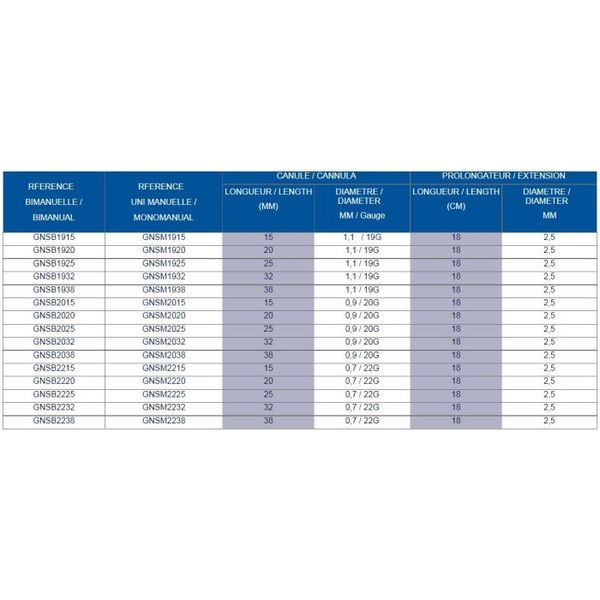 | RFERENCE BIMANUELLE / BIMANUAL | RFERENCE UNI MANUELLE / MONOMANUAL | CANULE / CANNULA LONGUEUR / LENGTH (MM) | CANULE / CANNULA DIAMETRE / DIAMETER MM / Gauge | PROLONGATEUR / EXTENSION LONGUEUR / LENGTH (CM) | PROLONGATEUR / EXTENSION DIAMETRE / DIAMETER MM |
|---|---|---|---|---|---|
| GNSB1915 | GNSM1915 | 15 | 1,1 / 19G | 18 | 2,5 |
| GNSB1920 | GNSM1920 | 20 | 1,1 / 19G | 18 | 2,5 |
| GNSB1925 | GNSM1925 | 25 | 1,1 / 19G | 18 | 2,5 |
| GNSB1932 | GNSM1932 | 32 | 1,1 / 19G | 18 | 2,5 |
| GNSB1938 | GNSM1938 | 38 | 1,1 / 19G | 18 | 2,5 |
| GNSB2015 | GNSM2015 | 15 | 0,9 / 20G | 18 | 2,5 |
| GNSB2020 | GNSM2020 | 20 | 0,9 / 20G | 18 | 2,5 |
| GNSB2025 | GNSM2025 | 25 | 0,9 / 20G | 18 | 2,5 |
| GNSB2032 | GNSM2032 | 32 | 0,9 / 20G | 18 | 2,5 |
| GNSB2038 | GNSM2038 | 38 | 0,9 / 20G | 18 | 2,5 |
| GNSB2215 | GNSM2215 | 15 | 0,7 / 22G | 18 | 2,5 |
| GNSB2220 | GNSM2220 | 20 | 0,7 / 22G | 18 | 2,5 |
| GNSB2225 | GNSM2225 | 25 | 0,7 / 22G | 18 | 2,5 |
| GNSB2232 | GNSM2232 | 32 | 0,7 / 22G | 18 | 2,5 |
| GNSB2238 | GNSM2238 | 38 | 0,7 / 22G | 18 | 2,5 |